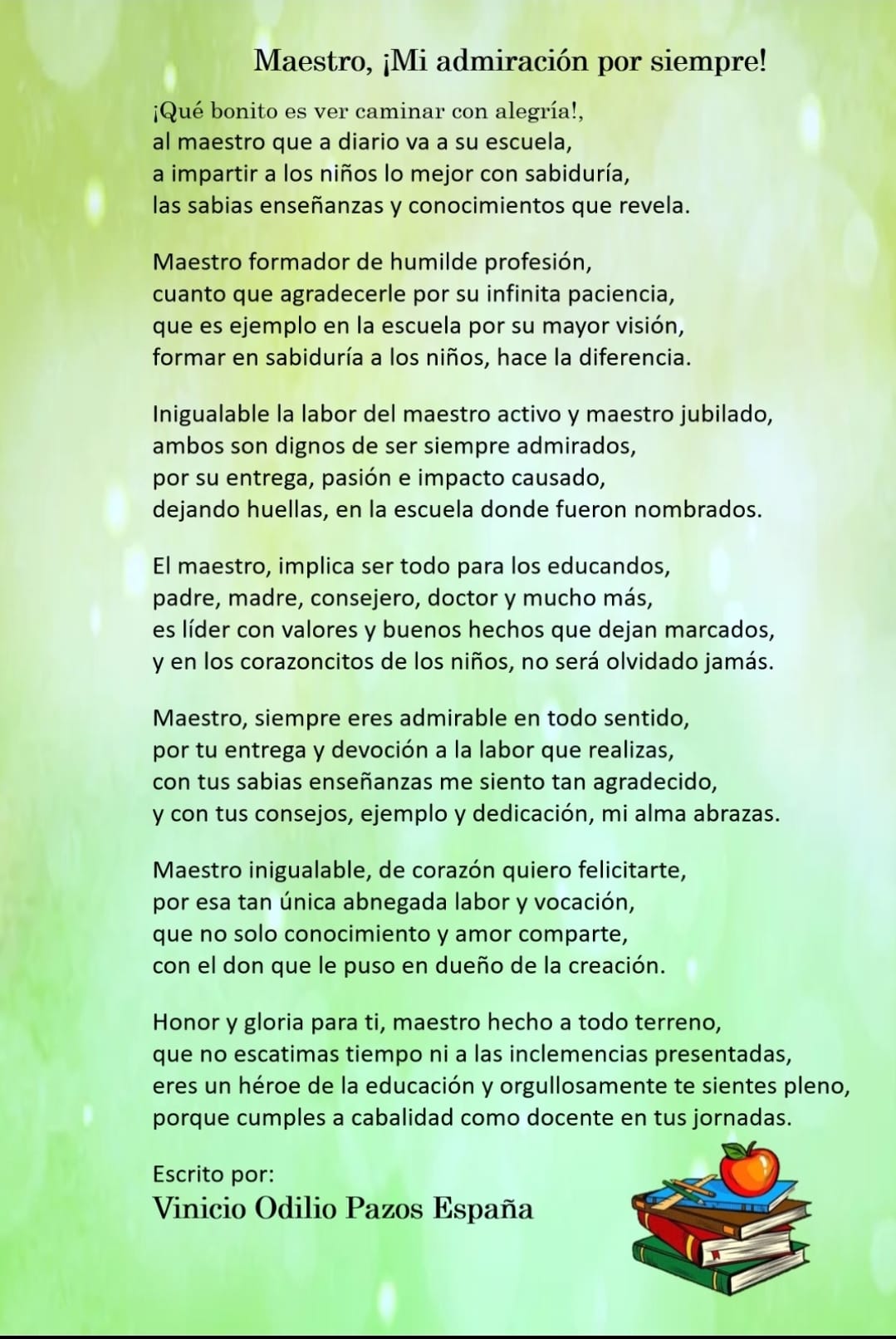 Maestro, ¡Mi admiración por siempre!

¡Qué bonito es ver caminar con alegría!,
al maestro que a diario va a su escuela,
a impartir a los niños lo mejor con sabiduría,
las sabias enseñanzas y conocimientos que revela.

Maestro formador de humilde profesión,
cuanto que agradecerle por su infinita paciencia,
que es ejemplo en la escuela por su mayor visión,
formar en sabiduría a los niños, hace la diferencia.

Inigualable la labor del maestro activo y maestro jubilado,
ambos son dignos de ser siempre admirados,
por su entrega, pasión e impacto causado,
dejando huellas, en la escuela donde fueron nombrados.

El maestro, implica ser todo para los educandos,
padre, madre, consejero, doctor y mucho más,
es líder con valores y buenos hechos que dejan marcados,
y en los corazoncitos de los niños, no será olvidado jamás.

Maestro, siempre eres admirable en todo sentido,
por tu entrega y devoción a la labor que realizas,
con tus sabias enseñanzas me siento tan agradecido,
y con tus consejos, ejemplo y dedicación, mi alma abrazas.

Maestro inigualable, de corazón quiero felicitarte,
por esa tan única abnegada labor y vocación,
que no solo conocimiento y amor comparte,
con el don que le puso en dueño de la creación.

Honor y gloria para ti, maestro hecho a todo terreno,
que no escatimas tiempo ni a las inclemencias presentadas,
eres un héroe de la educación y orgullosamente te sientes pleno,
porque cumples a cabalidad como docente en tus jornadas.

Escrito por:
Vinicio Odilio Pazos España